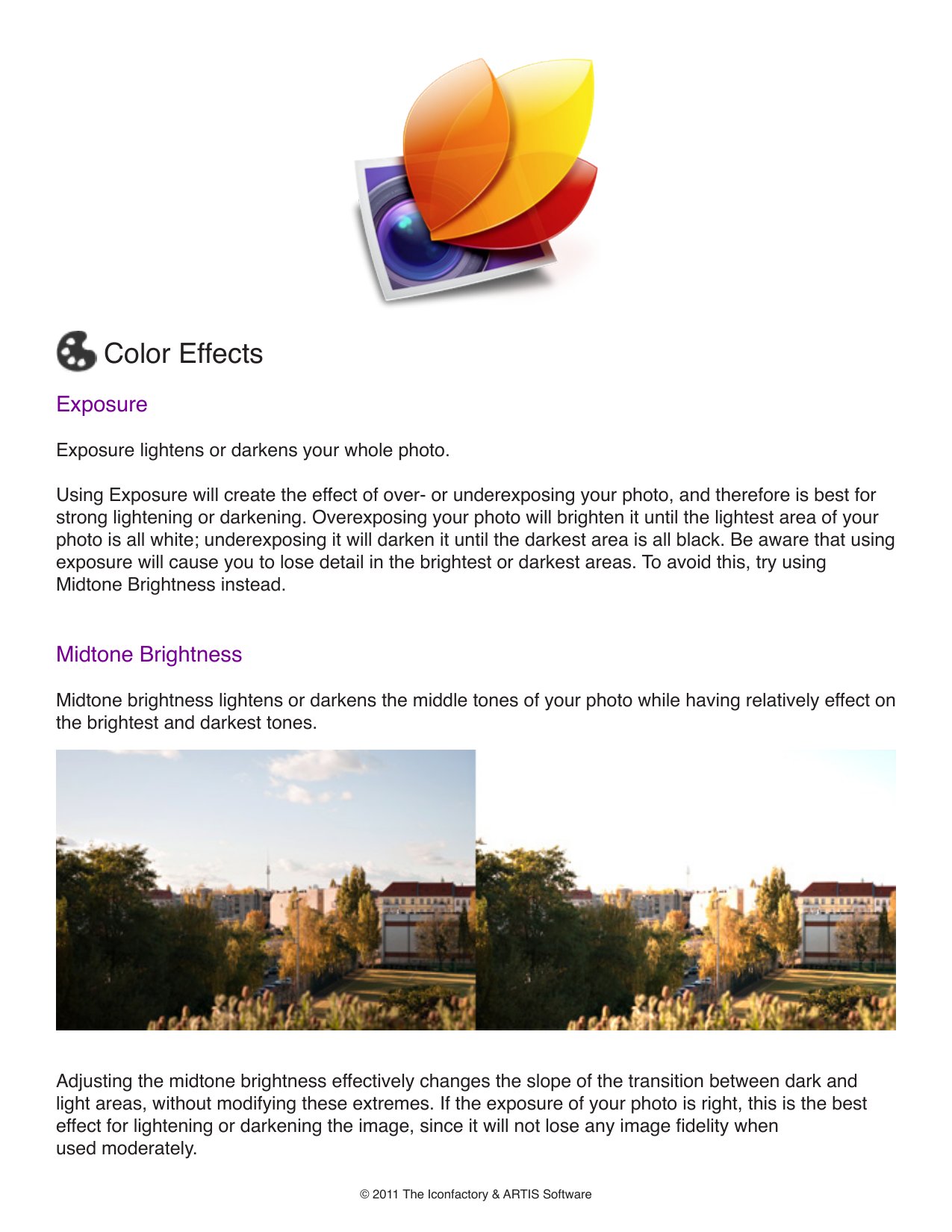 Color Effects

Exposure

Exposure lightens or darkens your whole photo.

Using Exposure will create the effect of over- or underexposing your photo, and therefore is best for strong lightening or darkening. Overexposing your photo will brighten it until the lightest area of your photo is all white; underexposing it will darken it until the darkest area is all black. Be aware that using exposure will cause you to lose detail in the brightest or darkest areas. To avoid this, try using Midtone Brightness instead.

Midtone Brightness

Midtone brightness lightens or darkens the middle tones of your photo while having relatively effect on the brightest and darkest tones.

Adjusting the midtone brightness effectively changes the slope of the transition between dark and light areas, without modifying these extremes. If the exposure of your photo is right, this is the best effect for lightening or darkening the image, since it will not lose any image fidelity when used moderately.

© 2011 The Iconfactory & ARTIS Software